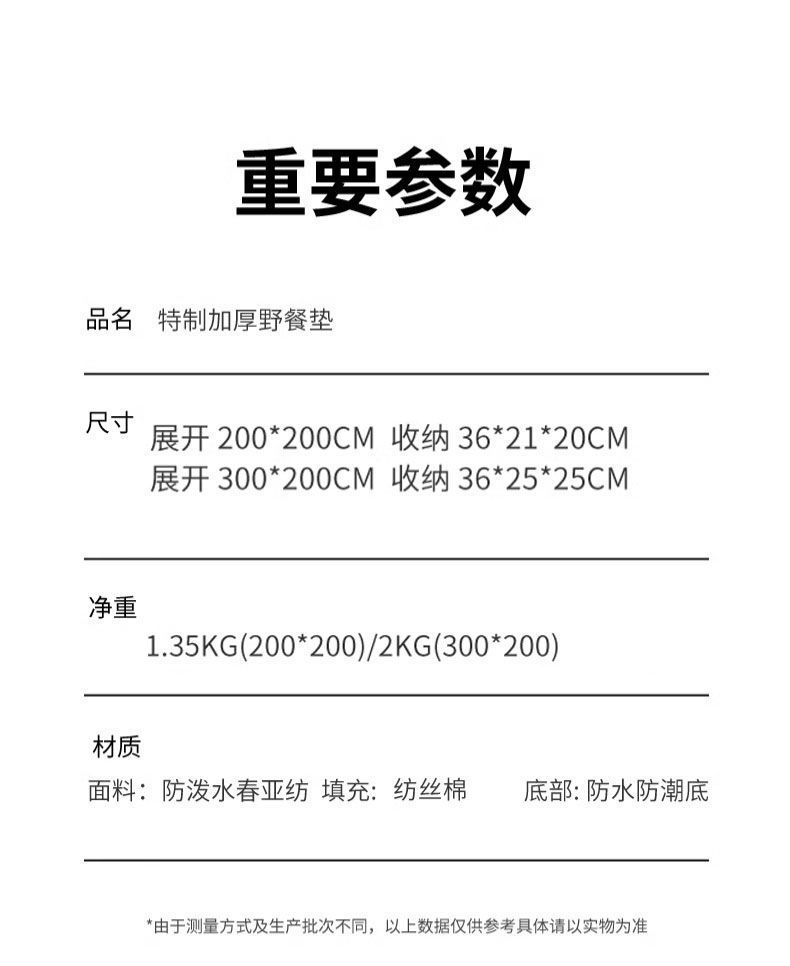 重要参数

品名 特制加厚野餐垫

尺寸
展开 200*200CM 收纳 36*21*20CM
展开 300*200CM 收纳 36*25*25CM

净重
1.35KG(200*200)/2KG(300*200)

材质
面料：防泼水春亚纺 填充：纺丝棉 底部: 防水防潮底

*由于测量方式及生产批次不同，以上数据仅供参考具体请以实物为准